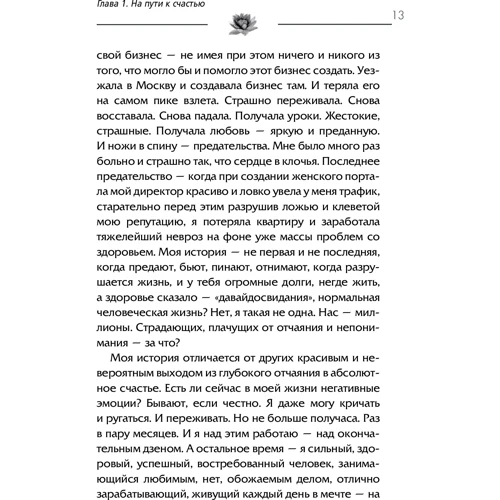 Глава 1. На пути к счастью

13

свой бизнес — не имея при этом ничего и никого из того, что могло бы и помогло этот бизнес создать. Уезжала в Москву и создавала бизнес там. И теряла его на самом пике взлета. Страшно переживала. Снова восставала. Снова падала. Получала уроки. Жестокие, страшные. Получала любовь — яркую и преданную. И ножи в спину — предательства. Мне было много раз больно и страшно так, что сердце в клочья. Последнее предательство — когда при создании женского портала мой директор красиво и ловко увела у меня трафик, старательно перед этим разрушив ложью и клеветой мою репутацию, я потеряла квартиру и заработала тяжелейший невроз на фоне уже массы проблем со здоровьем. Моя история — не первая и не последняя, когда предают, бьют, пинают, отнимают, когда разрушается жизнь, и у тебя огромные долги, негде жить, а здоровье сказало — «давайдосвидания», нормальная человеческая жизнь? Нет, я такая не одна. Нас — миллионы. Страдающих, плачущих от отчаяния и непонимания — за что?

Моя история отличается от других красивым и невероятным выходом из глубокого отчаяния в абсолютное счастье. Есть ли сейчас в моей жизни негативные эмоции? Бывают, если честно. Я даже могу кричать и ругаться. И переживать. Но не больше получаса. Раз в пару месяцев. И я над этим работаю — над окончательным дзеном. А остальное время — я сильный, здоровый, успешный, востребованный человек, занимающийся любимым, нет, обожаемым делом, отлично зарабатывающий, живущий каждый день в мечте — на